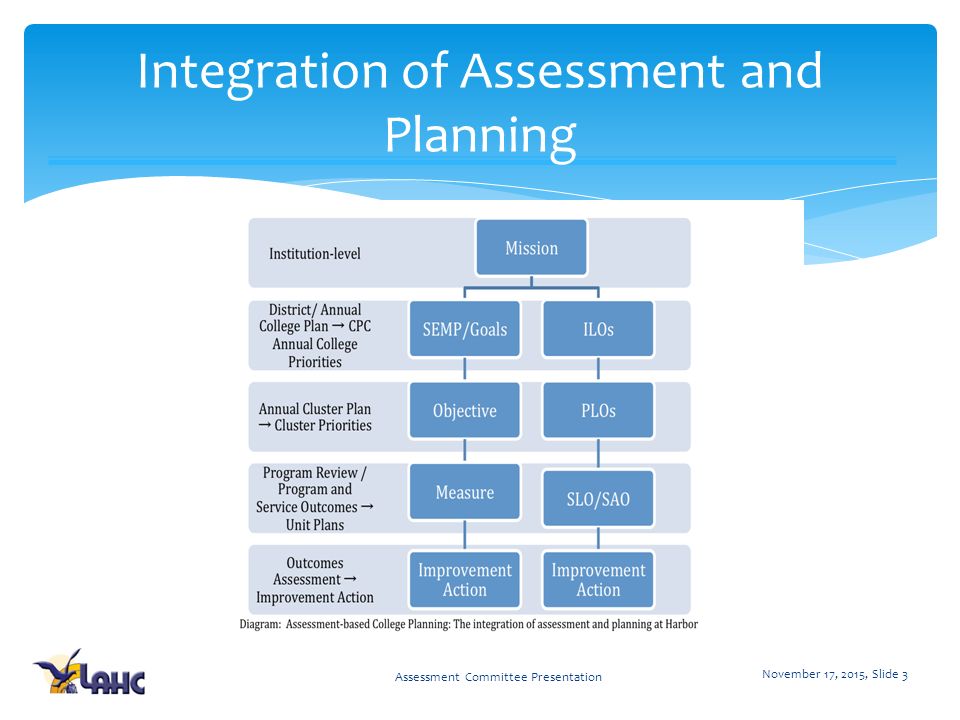 Integration of Assessment and Planning

Institution-level

Mission

District/ Annual College Plan → CPC Annual College Priorities

SEMP/Goals

ILOs

Annual Cluster Plan → Cluster Priorities

Objective

PLOs

Program Review / Program and Service Outcomes → Unit Plans

Measure

SLO/SAO

Outcomes Assessment → Improvement Action

Improvement Action

Improvement Action

Diagram: Assessment-based College Planning: The integration of assessment and planning at Harbor

LAHC

Assessment Committee Presentation

November 17, 2015, Slide 3